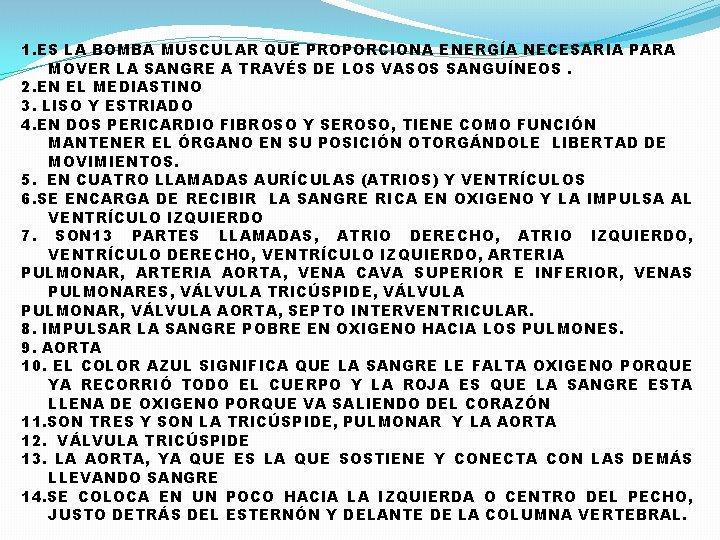 1.ES LA BOMBA MUSCULAR QUE PROPORCIONA ENERGÍA NECESARIA PARA MOVER LA SANGRE A TRAVÉS DE LOS VASOS SANGUÍNEOS .
2.EN EL MEDIASTINO
3. LISO Y ESTRIADO
4.EN DOS PERICARDIO FIBROSO Y SEROSO, TIENE COMO FUNCIÓN MANTENER EL ÓRGANO EN SU POSICIÓN OTORGÁNDOLE LIBERTAD DE MOVIMIENTOS.
5. EN CUATRO LLAMADAS AURÍCULAS (ATRIOS) Y VENTRÍCULOS
6.SE ENCARGA DE RECIBIR LA SANGRE RICA EN OXIGENO Y LA IMPULSA AL VENTRÍCULO IZQUIERDO
7. SON13 PARTES LLAMADAS, ATRIO DERECHO, ATRIO IZQUIERDO, VENTRÍCULO DERECHO, VENTRÍCULO IZQUIERDO, ARTERIA
PULMONAR, ARTERIA AORTA, VENA CAVA SUPERIOR E INFERIOR, VENAS PULMONARES, VÁLVULA TRICÚSPIDE, VÁLVULA
PULMONAR, VÁLVULA AORTA, SEPTO INTERVENTRICULAR.
8. IMPULSAR LA SANGRE POBRE EN OXIGENO HACIA LOS PULMONES.
9. AORTA
10. EL COLOR AZUL SIGNIFICA QUE LA SANGRE LE FALTA OXIGENO PORQUE YA RECORRIÓ TODO EL CUERPO Y LA ROJA ES QUE LA SANGRE ESTA LLENA DE OXIGENO PORQUE VA SALIENDO DEL CORAZÓN
11.SON TRES Y SON LA TRICÚSPIDE, PULMONAR Y LA AORTA
12. VÁLVULA TRICÚSPIDE
13. LA AORTA, YA QUE ES LA QUE SOSTIENE Y CONECTA CON LAS DEMÁS LLEVANDO SANGRE
14.SE COLOCA EN UN POCO HACIA LA IZQUIERDA O CENTRO DEL PECHO, JUSTO DETRÁS DEL ESTERNÓN Y DELANTE DE LA COLUMNA VERTEBRAL.